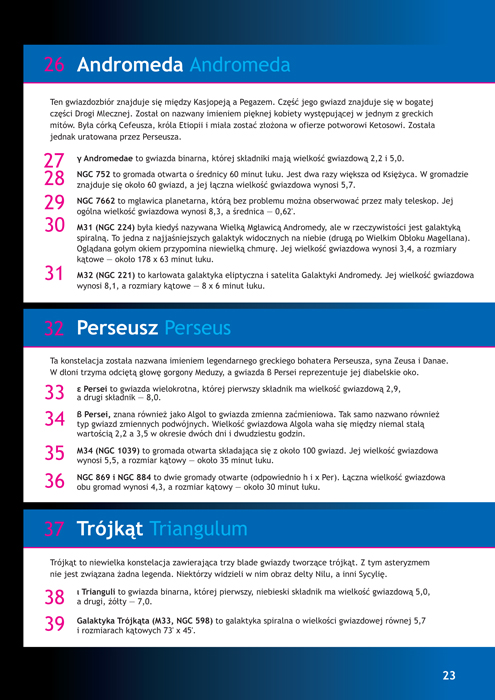 26 Andromeda Andromeda

Ten gwiazdozbiór znajduje się między Kasjopeją a Pegazem. Część jego gwiazd znajduje się w bogatej części Drogi Mlecznej. Został on nazwany imieniem pięknej kobiety występującej w jednym z greckich mitów. Była córką Cefeusza, króla Etiopii i miała zostać złożona w ofierze potworowi Ketosowi. Została jednak uratowana przez Perseusza.

27 γ Andromedae to gwiazda binarna, której składniki mają wielkość gwiazdową 2,2 i 5,0.

28 NGC 752 to gromada otwarta o średnicy 60 minut łuku. Jest dwa razy większa od Księżyca. W gromadzie znajduje się około 60 gwiazd, a jej łączna wielkość gwiazdowa wynosi 5,7.

29 NGC 7662 to mgławica planetarna, którą bez problemu można obserwować przez mały teleskop. Jej ogólna wielkość gwiazdowa wynosi 8,3, a średnica — 0,62'.

30 M31 (NGC 224) była kiedyś nazywana Wielką Mgławicą Andromedy, ale w rzeczywistości jest galaktyką spiralną. To jedna z najjaśniejszych galaktyk widocznych na niebie (drugą po Wielkim Obłoku Magellana). Oglądana gołym okiem przypomina niewielką chmurę. Jej wielkość gwiazdowa wynosi 3,4, a rozmiary kątowe — około 178 x 63 minut łuku.

31 M32 (NGC 221) to karłowata galaktyka eliptyczna i satelita Galaktyki Andromedy. Jej wielkość gwiazdowa wynosi 8,1, a rozmiary kątowe — 8 x 6 minut łuku.

32 Perseusz Perseus

Ta konstelacja została nazwana imieniem legendarnego greckiego bohatera Perseusza, syna Zeusa i Danae. W dłoni trzyma odciętą głowę gorgony Meduzy, a gwiazda β Persei reprezentuje jej diabelskie oko.

33 ε Persei to gwiazda wielokrotna, której pierwszy składnik ma wielkość gwiazdową 2,9, a drugi składnik — 8,0.

34 β Persei, znana również jako Algol to gwiazda zmienna zaćmieniowa. Tak samo nazwano również typ gwiazd zmiennych podwójnych. Wielkość gwiazdowa Algola waha się między niemal stałą wartością 2,2 a 3,5 w okresie dwóch dni i dwudziestu godzin.

35 M34 (NGC 1039) to gromada otwarta składająca się z około 100 gwiazd. Jej wielkość gwiazdowa wynosi 5,5, a rozmiar kątowy — około 35 minut łuku.

36 NGC 869 i NGC 884 to dwie gromady otwarte (odpowiednio h i x Per). Łączna wielkość gwiazdowa obu gromad wynosi 4,3, a rozmiar kątowy — około 30 minut łuku.

37 Trójkąt Triangulum

Trójkąt to niewielka konstelacja zawierająca trzy blade gwiazdy tworzące trójkąt. Z tym asteryzmem nie jest związana żadna legenda. Niektórzy widzieli w nim obraz delty Nilu, a inni Sycylię.

38 ι Trianguli to gwiazda binarna, której pierwszy, niebieski składnik ma wielkość gwiazdową 5,0, a drugi, żółty — 7,0.

39 Galaktyka Trójkąta (M33, NGC 598) to galaktyka spiralna o wielkości gwiazdowej równej 5,7 i rozmiarach kątowych 73' x 45'.

23